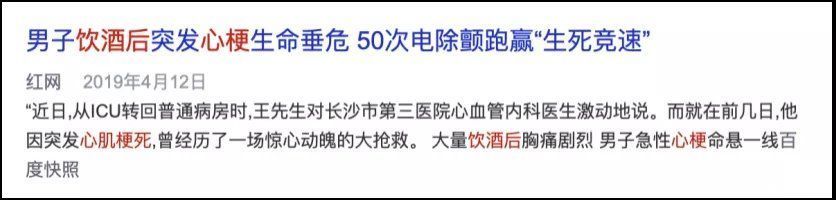 男子饮酒后突发心梗生命垂危 50次电除颤跑赢“生死竞速”

红网 2019年4月12日

“近日,从ICU转回普通病房时,王先生对长沙市第三医院心血管内科医生激动地说。而就在前几日,他因突发心肌梗死,曾经历了一场惊心动魄的大抢救。 大量饮酒后胸痛剧烈 男子急性心梗命悬一线百度快照